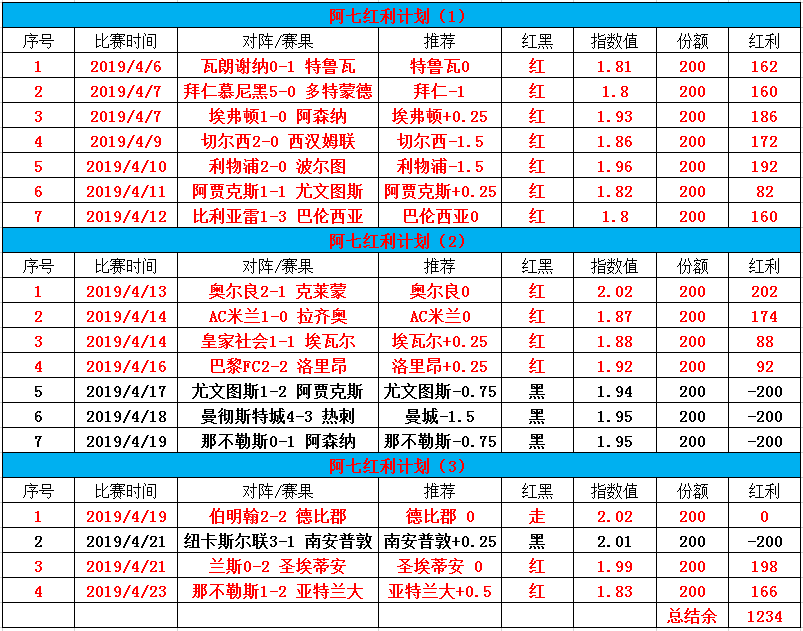 阿七红利计划（1）

| 序号 | 比赛时间 | 对阵/赛果 | 推荐 | 红黑 | 指数值 | 份额 | 红利 |
|---|---|---|---|---|---|---|---|
| 1 | 2019/4/6 | 瓦朗谢纳0-1 特鲁瓦 | 特鲁瓦0 | 红 | 1.81 | 200 | 162 |
| 2 | 2019/4/7 | 拜仁慕尼黑5-0 多特蒙德 | 拜仁-1 | 红 | 1.8 | 200 | 160 |
| 3 | 2019/4/7 | 埃弗顿1-0 阿森纳 | 埃弗顿+0.25 | 红 | 1.93 | 200 | 186 |
| 4 | 2019/4/9 | 切尔西2-0 西汉姆联 | 切尔西-1.5 | 红 | 1.86 | 200 | 172 |
| 5 | 2019/4/10 | 利物浦2-0 波尔图 | 利物浦-1.5 | 红 | 1.96 | 200 | 192 |
| 6 | 2019/4/11 | 阿贾克斯1-1 尤文图斯 | 阿贾克斯+0.25 | 红 | 1.82 | 200 | 82 |
| 7 | 2019/4/12 | 比利亚雷1-3 巴伦西亚 | 巴伦西亚0 | 红 | 1.8 | 200 | 160 |

阿七红利计划（2）

| 序号 | 比赛时间 | 对阵/赛果 | 推荐 | 红黑 | 指数值 | 份额 | 红利 |
|---|---|---|---|---|---|---|---|
| 1 | 2019/4/13 | 奥尔良2-1 克莱蒙 | 奥尔良0 | 红 | 2.02 | 200 | 202 |
| 2 | 2019/4/14 | AC米兰1-0 拉齐奥 | AC米兰0 | 红 | 1.87 | 200 | 174 |
| 3 | 2019/4/14 | 皇家社会1-1 埃瓦尔 | 埃瓦尔+0.25 | 红 | 1.88 | 200 | 88 |
| 4 | 2019/4/16 | 巴黎FC2-2 洛里昂 | 洛里昂+0.25 | 红 | 1.92 | 200 | 92 |
| 5 | 2019/4/17 | 尤文图斯1-2 阿贾克斯 | 尤文图斯-0.75 | 黑 | 1.94 | 200 | -200 |
| 6 | 2019/4/18 | 曼彻斯特城4-3 热刺 | 曼城-1.5 | 黑 | 1.95 | 200 | -200 |
| 7 | 2019/4/19 | 那不勒斯0-1 阿森纳 | 那不勒斯-0.75 | 黑 | 1.95 | 200 | -200 |

阿七红利计划（3）

| 序号 | 比赛时间 | 对阵/赛果 | 推荐 | 红黑 | 指数值 | 份额 | 红利 |
|---|---|---|---|---|---|---|---|
| 1 | 2019/4/19 | 伯明翰2-2 德比郡 | 德比郡 0 | 走 | 2.02 | 200 | 0 |
| 2 | 2019/4/21 | 纽卡斯尔联3-1 南安普敦 | 南安普敦+0.25 | 黑 | 2.01 | 200 | -200 |
| 3 | 2019/4/21 | 兰斯0-2 圣埃蒂安 | 圣埃蒂安 0 | 红 | 1.99 | 200 | 198 |
| 4 | 2019/4/23 | 那不勒斯1-2 亚特兰大 | 亚特兰大+0.5 | 红 | 1.83 | 200 | 166 |
| | | | | | | 总结余 | 1234 |